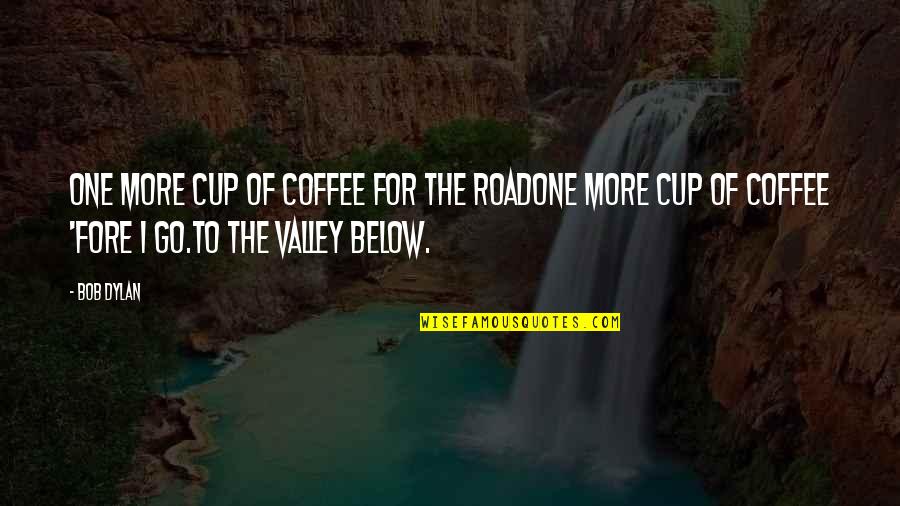 ONE MORE CUP OF COFFEE FOR THE ROADONE MORE CUP OF COFFEE 'FORE I GO.TO THE VALLEY BELOW.

- BOB DYLAN

WISEFAMOUSQUOTES.COM